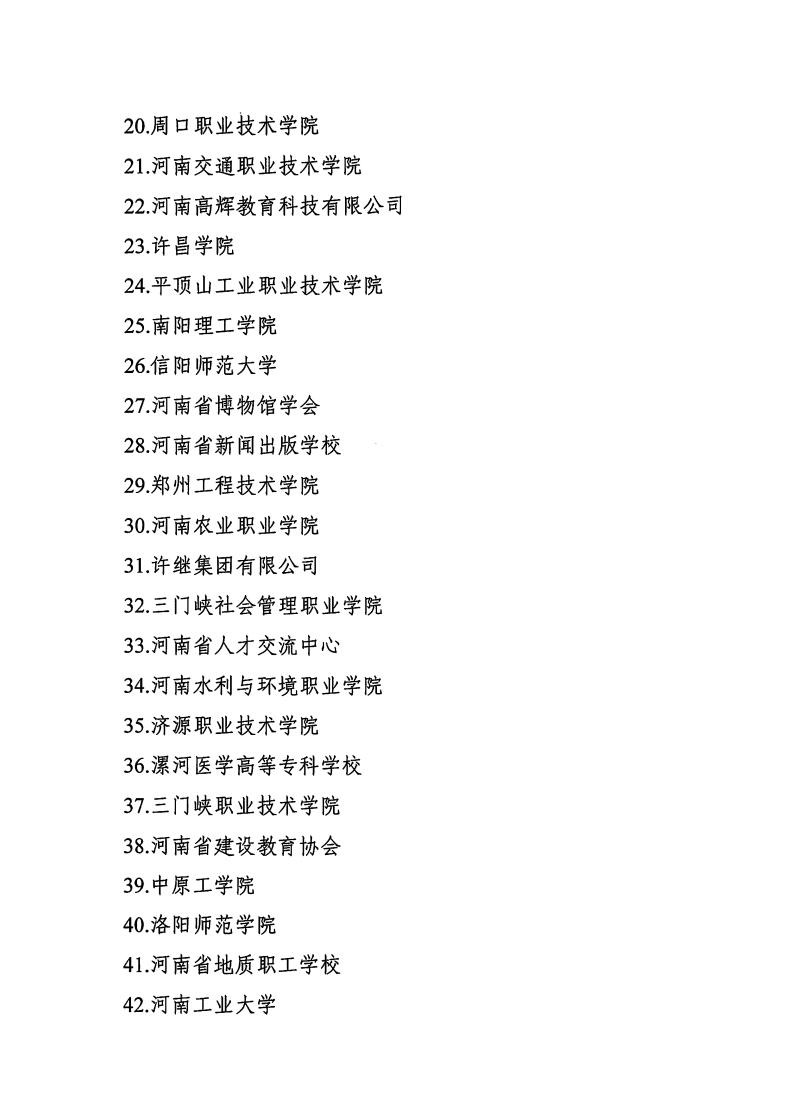 20.周口职业技术学院
21.河南交通职业技术学院
22.河南高辉教育科技有限公司
23.许昌学院
24.平顶山工业职业技术学院
25.南阳理工学院
26.信阳师范大学
27.河南省博物馆学会
28.河南省新闻出版学校
29.郑州工程技术学院
30.河南农业职业学院
31.许继集团有限公司
32.三门峡社会管理职业学院
33.河南省人才交流中心
34.河南水利与环境职业学院
35.济源职业技术学院
36.漯河医学高等专科学校
37.三门峡职业技术学院
38.河南省建设教育协会
39.中原工学院
40.洛阳师范学院
41.河南省地质职工学校
42.河南工业大学